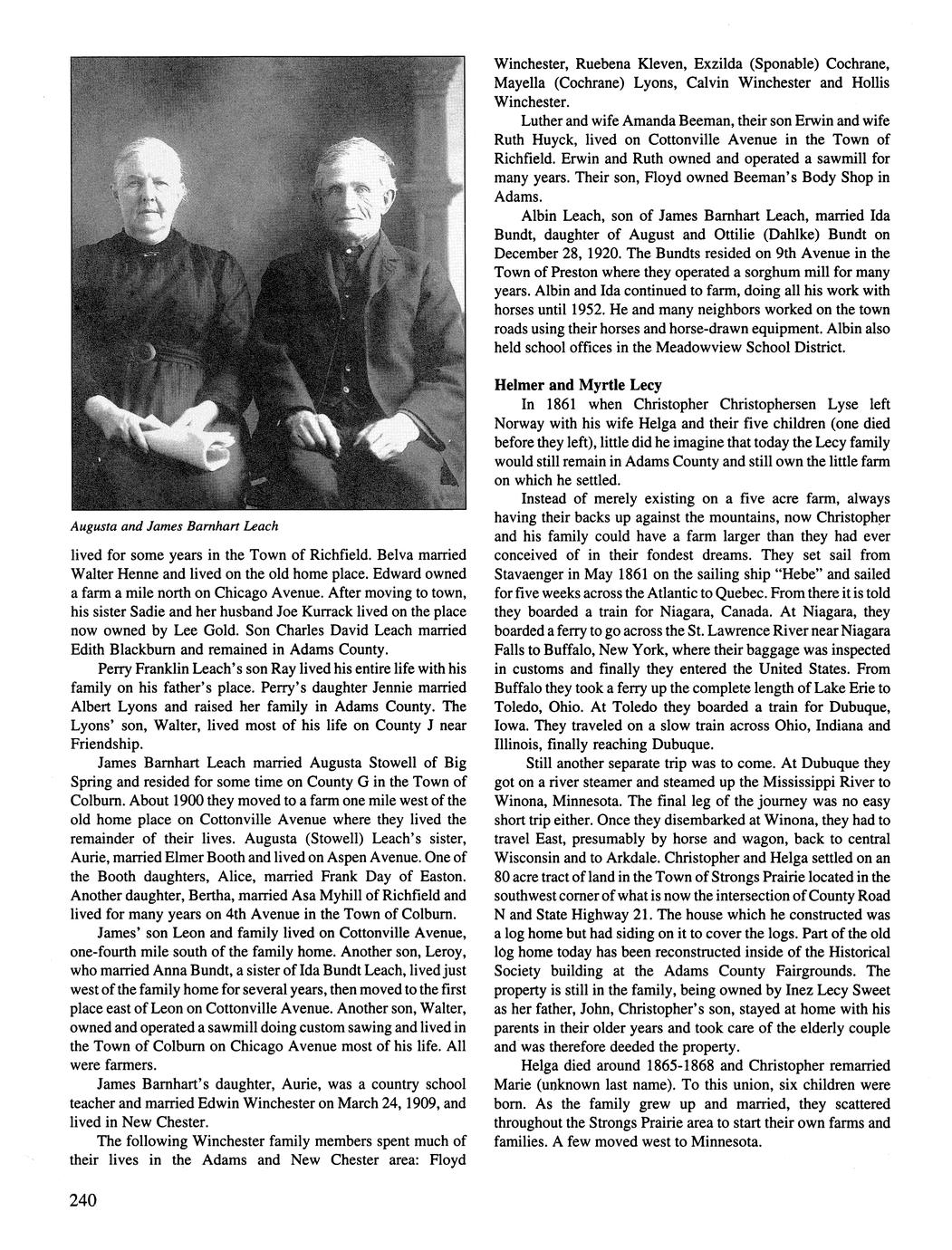 Augusta and James Barnhart Leach

lived for some years in the Town of Richfield. Belva married Walter Henne and lived on the old home place. Edward owned a farm a mile north on Chicago Avenue. After moving to town, his sister Sadie and her husband Joe Kurrack lived on the place now owned by Lee Gold. Son Charles David Leach married Edith Blackburn and remained in Adams County.

Perry Franklin Leach's son Ray lived his entire life with his family on his father's place. Perry's daughter Jennie married Albert Lyons and raised her family in Adams County. The Lyons' son, Walter, lived most of his life on County J near Friendship.

James Barnhart Leach married Augusta Stowell of Big Spring and resided for some time on County G in the Town of Colburn. About 1900 they moved to a farm one mile west of the old home place on Cottonville Avenue where they lived the remainder of their lives. Augusta (Stowell) Leach's sister, Aurie, married Elmer Booth and lived on Aspen Avenue. One of the Booth daughters, Alice, married Frank Day of Easton. Another daughter, Bertha, married Asa Myhill of Richfield and lived for many years on 4th Avenue in the Town of Colburn.

James' son Leon and family lived on Cottonville Avenue, one-fourth mile south of the family home. Another son, Leroy, who married Anna Bundt, a sister of Ida Bundt Leach, lived just west of the family home for several years, then moved to the first place east of Leon on Cottonville Avenue. Another son, Walter, owned and operated a sawmill doing custom sawing and lived in the Town of Colburn on Chicago Avenue most of his life. All were farmers.

James Barnhart's daughter, Aurie, was a country school teacher and married Edwin Winchester on March 24, 1909, and lived in New Chester.

The following Winchester family members spent much of their lives in the Adams and New Chester area: Floyd Winchester, Ruebena Kleven, Exzilda (Sponable) Cochrane, Mayella (Cochrane) Lyons, Calvin Winchester and Hollis Winchester.

Luther and wife Amanda Beeman, their son Erwin and wife Ruth Huyck, lived on Cottonville Avenue in the Town of Richfield. Erwin and Ruth owned and operated a sawmill for many years. Their son, Floyd owned Beeman's Body Shop in Adams.

Albin Leach, son of James Barnhart Leach, married Ida Bundt, daughter of August and Ottilie (Dahlke) Bundt on December 28, 1920. The Bundts resided on 9th Avenue in the Town of Preston where they operated a sorghum mill for many years. Albin and Ida continued to farm, doing all his work with horses until 1952. He and many neighbors worked on the town roads using their horses and horse-drawn equipment. Albin also held school offices in the Meadowview School District.

Helmer and Myrtle Lecy

In 1861 when Christopher Christophersen Lyse left Norway with his wife Helga and their five children (one died before they left), little did he imagine that today the Lecy family would still remain in Adams County and still own the little farm on which he settled.

Instead of merely existing on a five acre farm, always having their backs up against the mountains, now Christopher and his family could have a farm larger than they had ever conceived of in their fondest dreams. They set sail from Stavaenger in May 1861 on the sailing ship "Hebe" and sailed for five weeks across the Atlantic to Quebec. From there it is told they boarded a train for Niagara, Canada. At Niagara, they boarded a ferry to go across the St. Lawrence River near Niagara Falls to Buffalo, New York, where their baggage was inspected in customs and finally they entered the United States. From Buffalo they took a ferry up the complete length of Lake Erie to Toledo, Ohio. At Toledo they boarded a train for Dubuque, Iowa. They traveled on a slow train across Ohio, Indiana and Illinois, finally reaching Dubuque.

Still another separate trip was to come. At Dubuque they got on a river steamer and steamed up the Mississippi River to Winona, Minnesota. The final leg of the journey was no easy short trip either. Once they disembarked at Winona, they had to travel East, presumably by horse and wagon, back to central Wisconsin and to Arkdale. Christopher and Helga settled on an 80 acre tract of land in the Town of Strongs Prairie located in the southwest corner of what is now the intersection of County Road N and State Highway 21. The house which he constructed was a log home but had siding on it to cover the logs. Part of the old log home today has been reconstructed inside of the Historical Society building at the Adams County Fairgrounds. The property is still in the family, being owned by Inez Lecy Sweet as her father, John, Christopher's son, stayed at home with his parents in their older years and took care of the elderly couple and was therefore deeded the property.

Helga died around 1865-1868 and Christopher remarried Marie (unknown last name). To this union, six children were born. As the family grew up and married, they scattered throughout the Strongs Prairie area to start their own farms and families. A few moved west to Minnesota.

240